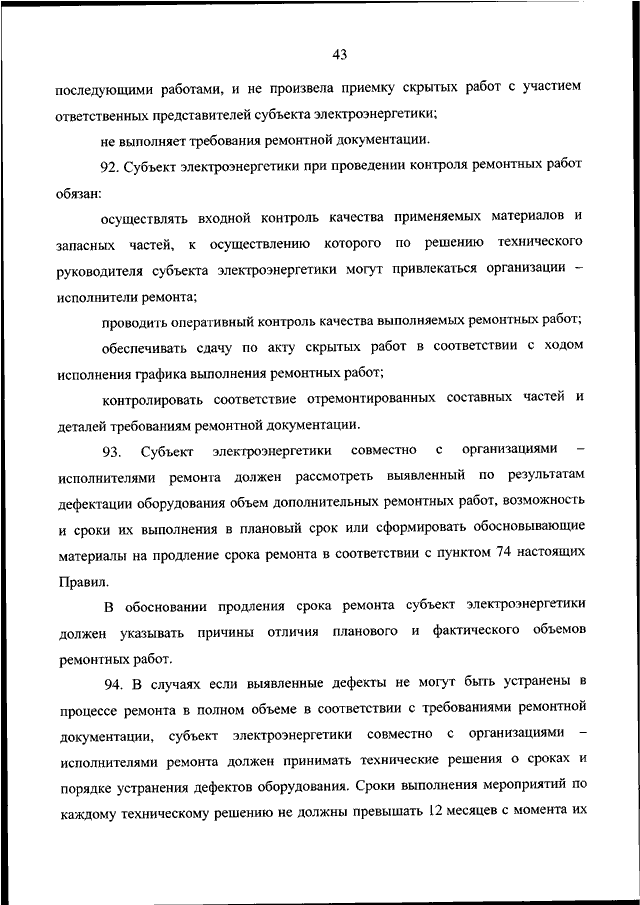 43

последующими работами, и не произвела приемку скрытых работ с участием ответственных представителей субъекта электроэнергетики;

не выполняет требования ремонтной документации.

92. Субъект электроэнергетики при проведении контроля ремонтных работ обязан:

осуществлять входной контроль качества применяемых материалов и запасных частей, к осуществлению которого по решению технического руководителя субъекта электроэнергетики могут привлекаться организации – исполнители ремонта;

проводить оперативный контроль качества выполняемых ремонтных работ;

обеспечивать сдачу по акту скрытых работ в соответствии с ходом исполнения графика выполнения ремонтных работ;

контролировать соответствие отремонтированных составных частей и деталей требованиям ремонтной документации.

93. Субъект электроэнергетики совместно с организациями – исполнителями ремонта должен рассмотреть выявленный по результатам дефектации оборудования объем дополнительных ремонтных работ, возможность и сроки их выполнения в плановый срок или сформировать обосновывающие материалы на продление срока ремонта в соответствии с пунктом 74 настоящих Правил.

В обосновании продления срока ремонта субъект электроэнергетики должен указывать причины отличия планового и фактического объемов ремонтных работ.

94. В случаях если выявленные дефекты не могут быть устранены в процессе ремонта в полном объеме в соответствии с требованиями ремонтной документации, субъект электроэнергетики совместно с организациями – исполнителями ремонта должен принимать технические решения о сроках и порядке устранения дефектов оборудования. Сроки выполнения мероприятий по каждому техническому решению не должны превышать 12 месяцев с момента их